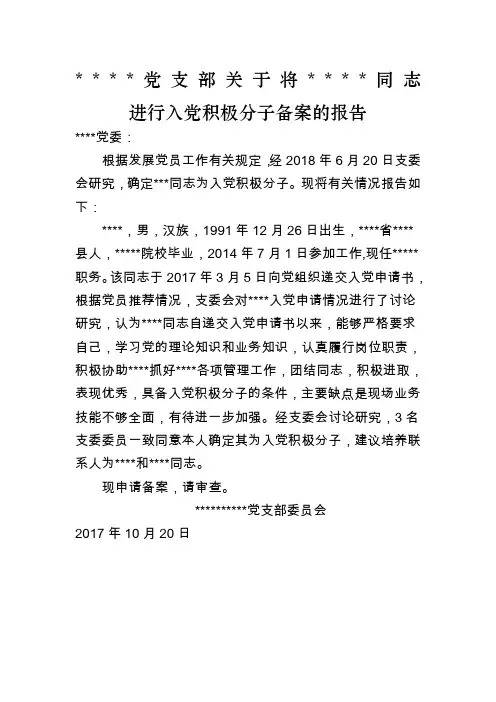 ****党支部关于将****同志进行入党积极分子备案的报告

****党委：

根据发展党员工作有关规定，经 2018 年 6 月 20 日支委会研究，确定***同志为入党积极分子。现将有关情况报告如下：

****，男，汉族，1991 年 12 月 26 日出生，****省****县人，*****院校毕业，2014 年 7 月 1 日参加工作,现任*****职务。该同志于 2017 年 3 月 5 日向党组织递交入党申请书，根据党员推荐情况，支委会对****入党申请情况进行了讨论研究，认为****同志自递交入党申请书以来，能够严格要求自己，学习党的理论知识和业务知识，认真履行岗位职责，积极协助****抓好****各项管理工作，团结同志，积极进取，表现优秀，具备入党积极分子的条件，主要缺点是现场业务技能不够全面，有待进一步加强。经支委会讨论研究，3 名支委委员一致同意本人确定其为入党积极分子，建议培养联系人为****和****同志。

现申请备案，请审查。

**********党支部委员会

2017 年 10 月 20 日